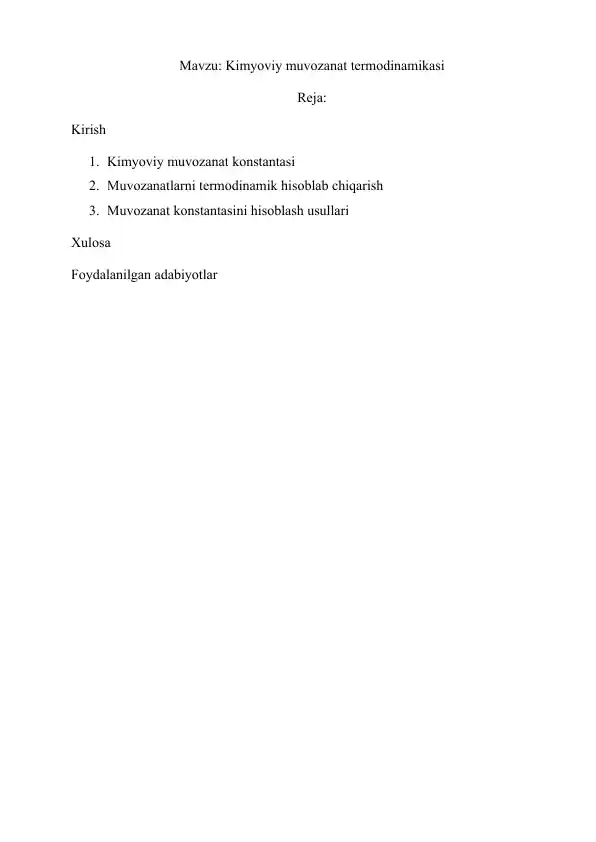 Mavzu: Kimyoviy muvozanat termodinamikasi

Reja:

Kirish

1. Kimyoviy muvozanat konstantasi
2. Muvozanatlarni termodinamik hisoblab chiqarish
3. Muvozanat konstantasini hisoblash usullari

Xulosa

Foydalanilgan adabiyotlar